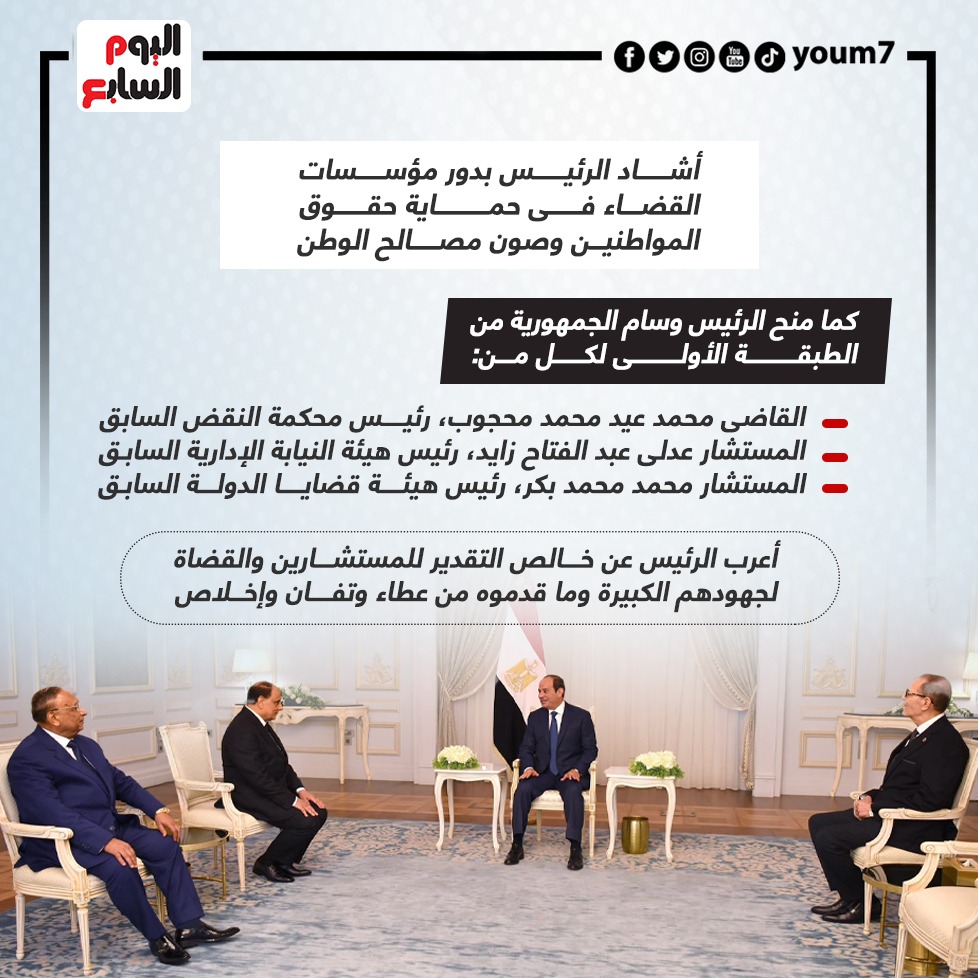 اليوم السابع

youm7

أشاد الرئيس بدور مؤسسات القضاء فى حماية حقوق المواطنين وصون مصالح الوطن

كما منح الرئيس وسام الجمهورية من الطبقة الأولى لكل من:

القاضى محمد عيد محمد محجوب، رئيس محكمة النقض السابق
المستشار عدلى عبد الفتاح زايد، رئيس هيئة النيابة الإدارية السابق
المستشار محمد محمد بكر، رئيس هيئة قضايا الدولة السابق

أعرب الرئيس عن خالص التقدير للمستشارين والقضاة لجهودهم الكبيرة وما قدموه من عطاء وتفان وإخلاص